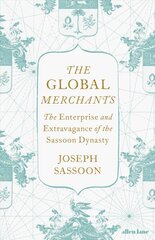 THE GLOBAL MERCHANTS

The Enterprise and Extravagance of the Sassoon Dynasty

JOSEPH SASSOON

allen lane